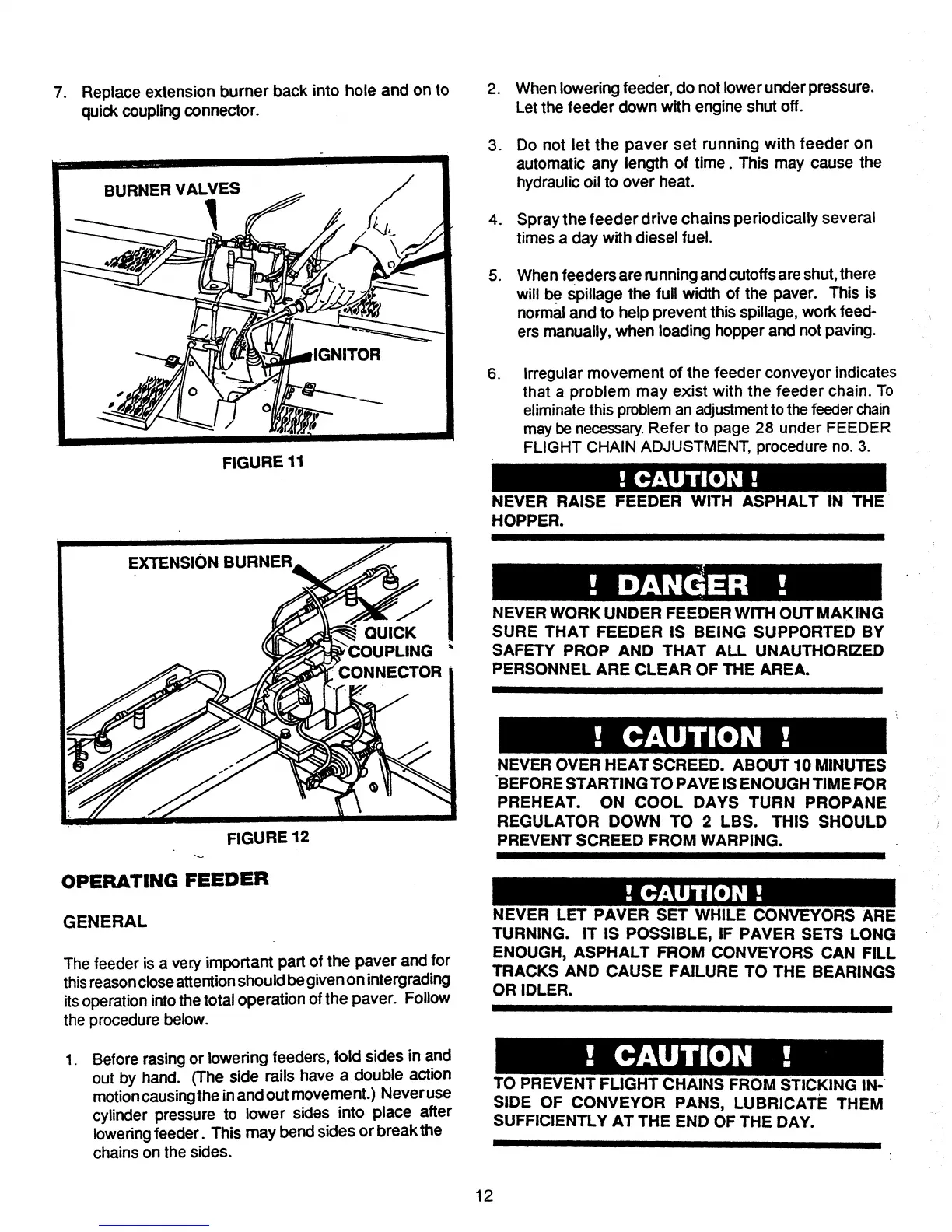 7. Replace extension burner back into hole and on to quick coupling connector.

BURNER VALVES

IGNITOR

FIGURE 11

EXTENSION BURNER

QUICK COUPLING CONNECTOR

FIGURE 12

OPERATING FEEDER

GENERAL

The feeder is a very important part of the paver and for this reason close attention should be given on intergrading its operation into the total operation of the paver. Follow the procedure below.

1. Before rasing or lowering feeders, fold sides in and out by hand. (The side rails have a double action motion causing the in and out movement.) Never use cylinder pressure to lower sides into place after lowering feeder. This may bend sides or break the chains on the sides.

2. When lowering feeder, do not lower under pressure. Let the feeder down with engine shut off.

3. Do not let the paver set running with feeder on automatic any length of time. This may cause the hydraulic oil to over heat.

4. Spray the feeder drive chains periodically several times a day with diesel fuel.

5. When feeders are running and cutoffs are shut, there will be spillage the full width of the paver. This is normal and to help prevent this spillage, work feeders manually, when loading hopper and not paving.

6. Irregular movement of the feeder conveyor indicates that a problem may exist with the feeder chain. To eliminate this problem an adjustment to the feeder chain may be necessary. Refer to page 28 under FEEDER FLIGHT CHAIN ADJUSTMENT, procedure no. 3.

! CAUTION !

NEVER RAISE FEEDER WITH ASPHALT IN THE HOPPER.

! DANGER !

NEVER WORK UNDER FEEDER WITH OUT MAKING SURE THAT FEEDER IS BEING SUPPORTED BY SAFETY PROP AND THAT ALL UNAUTHORIZED PERSONNEL ARE CLEAR OF THE AREA.

! CAUTION !

NEVER OVER HEAT SCREED. ABOUT 10 MINUTES BEFORE STARTING TO PAVE IS ENOUGH TIME FOR PREHEAT. ON COOL DAYS TURN PROPANE REGULATOR DOWN TO 2 LBS. THIS SHOULD PREVENT SCREED FROM WARPING.

! CAUTION !

NEVER LET PAVER SET WHILE CONVEYORS ARE TURNING. IT IS POSSIBLE, IF PAVER SETS LONG ENOUGH, ASPHALT FROM CONVEYORS CAN FILL TRACKS AND CAUSE FAILURE TO THE BEARINGS OR IDLER.

! CAUTION !

TO PREVENT FLIGHT CHAINS FROM STICKING INSIDE OF CONVEYOR PANS, LUBRICATE THEM SUFFICIENTLY AT THE END OF THE DAY.

12